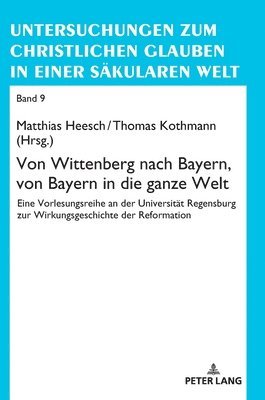 UNTERSUCHUNGEN ZUM CHRISTLICHEN GLAUBEN IN EINER SÄKULAREN WELT

Band 9

Matthias Heesch / Thomas Kothmann (Hrsg.)

Von Wittenberg nach Bayern, von Bayern in die ganze Welt

Eine Vorlesungsreihe an der Universität Regensburg zur Wirkungsgeschichte der Reformation

PETER LANG